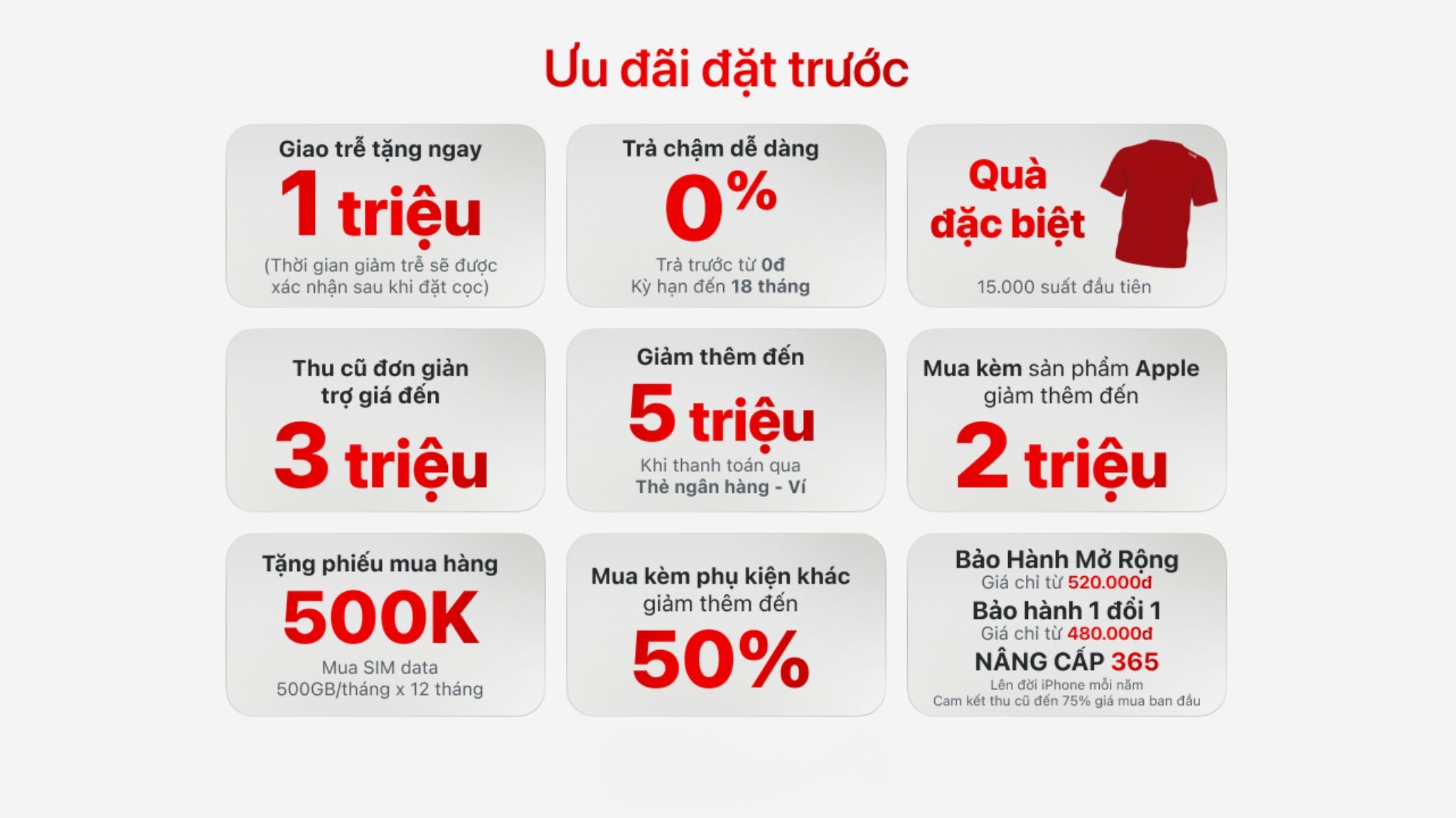 Ưu đãi đặt trước

Giao trễ tặng ngay
1 triệu
(Thời gian giảm trễ sẽ được xác nhận sau khi đặt cọc)

Trả chậm dễ dàng
0%
Trả trước từ 0đ
Kỳ hạn đến 18 tháng

Quà đặc biệt
15.000 suất đầu tiên

Thu cũ đơn giản trợ giá đến
3 triệu

Giảm thêm đến
5 triệu
Khi thanh toán qua
Thẻ ngân hàng - Ví

Mua kèm sản phẩm Apple giảm thêm đến
2 triệu

Tặng phiếu mua hàng
500K
Mua SIM data
500GB/tháng x 12 tháng

Mua kèm phụ kiện khác giảm thêm đến
50%

Bảo Hành Mở Rộng
Giá chỉ từ 520.000đ
Bảo hành 1 đổi 1
Giá chỉ từ 480.000đ
NÂNG CẤP 365
Lên đời iPhone mỗi năm
Cam kết thu cũ đến 75% giá mua ban đầu